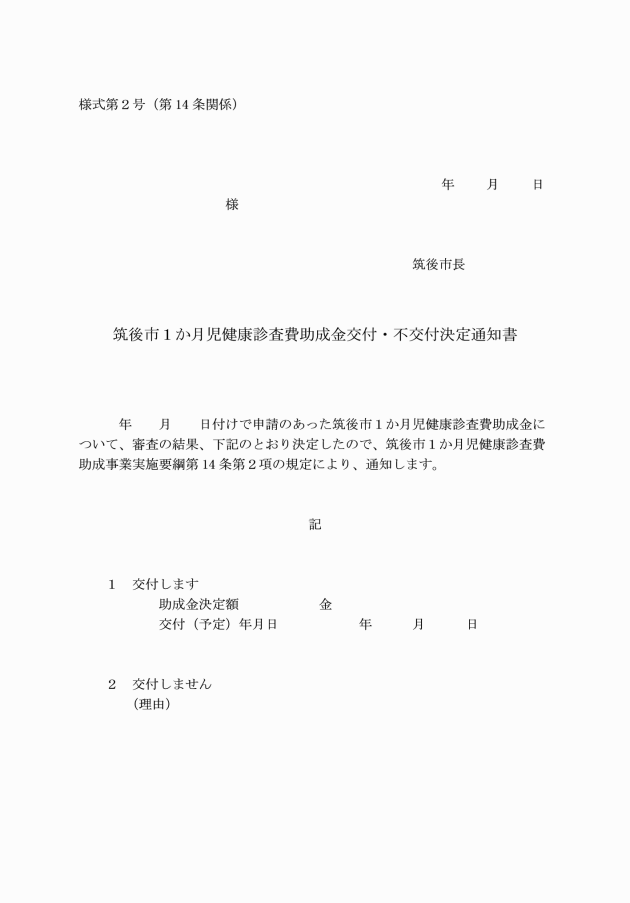 様式第２号（第 14 条関係）

年　　月　　日

様

筑後市長

筑後市１か月児健康診査費助成金交付・不交付決定通知書

年　　月　　日付けで申請のあった筑後市１か月児健康診査費助成金について、審査の結果、下記のとおり決定したので、筑後市１か月児健康診査費助成事業実施要綱第 14 条第２項の規定により、通知します。

記

１　交付します
助成金決定額　　　　　金
交付（予定）年月日　　　　年　　　月　　　日

２　交付しません
（理由）